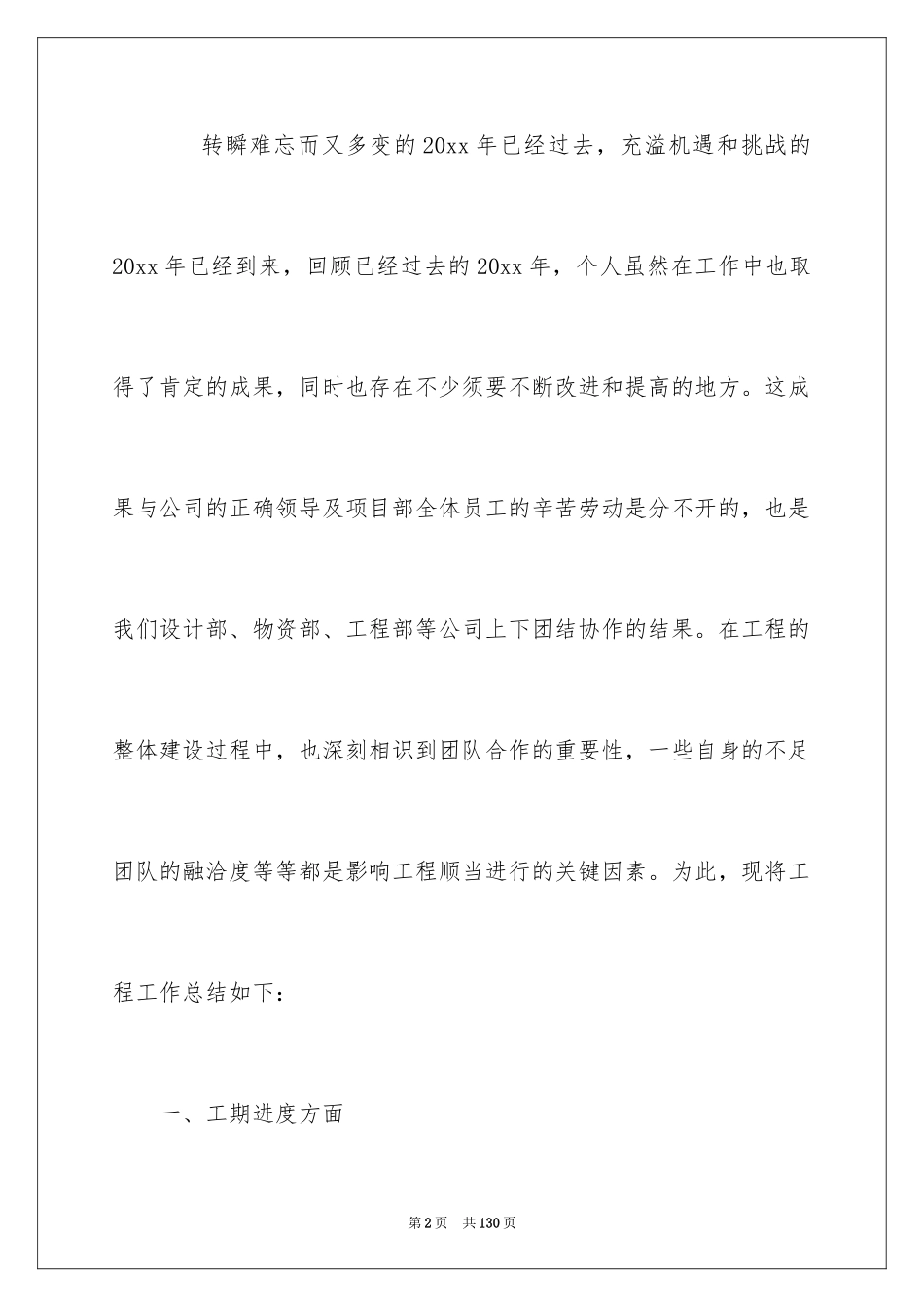 转瞬难忘而又多变的20xx年已经过去，充溢机遇和挑战的20xx年已经到来，回顾已经过去的20xx年，个人虽然在工作中也取得了肯定的成果，同时也存在不少须要不断改进和提高的地方。这成果与公司的正确领导及项目部全体员工的辛苦劳动是分不开的，也是我们设计部、物资部、工程部等公司上下团结协作的结果。在工程的整体建设过程中，也深刻相识到团队合作的重要性，一些自身的不足团队的融洽度等等都是影响工程顺当进行的关键因素。为此，现将工程工作总结如下：

一、工期进度方面

第2页 共130页